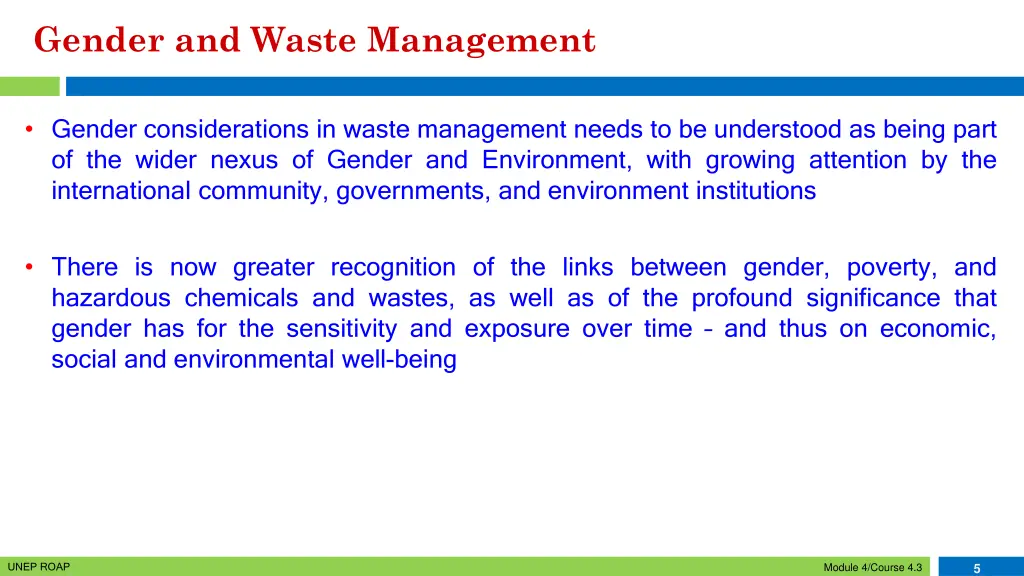 Gender and Waste Management

• Gender considerations in waste management needs to be understood as being part of the wider nexus of Gender and Environment, with growing attention by the international community, governments, and environment institutions

• There is now greater recognition of the links between gender, poverty, and hazardous chemicals and wastes, as well as of the profound significance that gender has for the sensitivity and exposure over time – and thus on economic, social and environmental well-being

UNEP ROAP

Module 4/Course 4.3

5